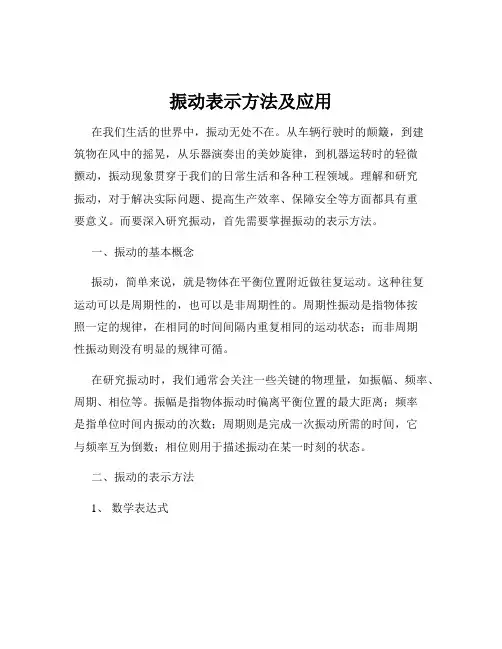 振动表示方法及应用

在我们生活的世界中，振动无处不在。从车辆行驶时的颠簸，到建筑物在风中的摇晃，从乐器演奏出的美妙旋律，到机器运转时的轻微颤动，振动现象贯穿于我们的日常生活和各种工程领域。理解和研究振动，对于解决实际问题、提高生产效率、保障安全等方面都具有重要意义。而要深入研究振动，首先需要掌握振动的表示方法。

一、振动的基本概念

振动，简单来说，就是物体在平衡位置附近做往复运动。这种往复运动可以是周期性的，也可以是非周期性的。周期性振动是指物体按照一定的规律，在相同的时间间隔内重复相同的运动状态；而非周期性振动则没有明显的规律可循。

在研究振动时，我们通常会关注一些关键的物理量，如振幅、频率、周期、相位等。振幅是指物体振动时偏离平衡位置的最大距离；频率是指单位时间内振动的次数；周期则是完成一次振动所需的时间，它与频率互为倒数；相位则用于描述振动在某一时刻的状态。

二、振动的表示方法

1、 数学表达式